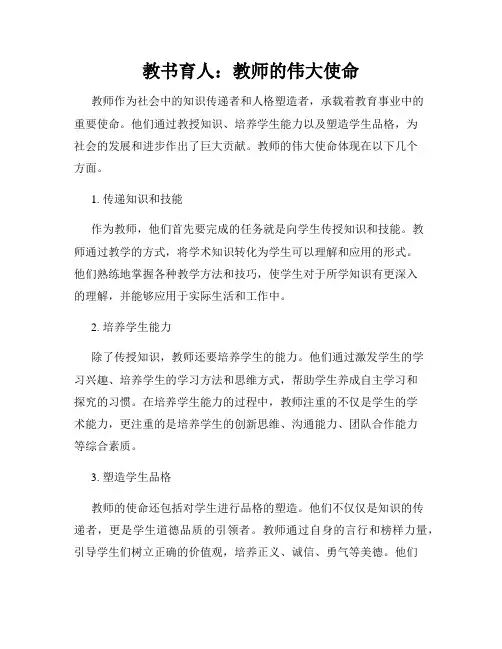 教书育人：教师的伟大使命

教师作为社会中的知识传递者和人格塑造者，承载着教育事业中的重要使命。他们通过教授知识、培养学生能力以及塑造学生品格，为社会的发展和进步作出了巨大贡献。教师的伟大使命体现在以下几个方面。

1. 传递知识和技能

作为教师，他们首先要完成的任务就是向学生传授知识和技能。教师通过教学的方式，将学术知识转化为学生可以理解和应用的形式。他们熟练地掌握各种教学方法和技巧，使学生对于所学知识有更深入的理解，并能够应用于实际生活和工作中。

2. 培养学生能力

除了传授知识，教师还要培养学生的能力。他们通过激发学生的学习兴趣、培养学生的学习方法和思维方式，帮助学生养成自主学习和探究的习惯。在培养学生能力的过程中，教师注重的不仅是学生的学术能力，更注重的是培养学生的创新思维、沟通能力、团队合作能力等综合素质。

3. 塑造学生品格

教师的使命还包括对学生进行品格的塑造。他们不仅仅是知识的传递者，更是学生道德品质的引领者。教师通过自身的言行和榜样力量，引导学生们树立正确的价值观，培养正义、诚信、勇气等美德。他们